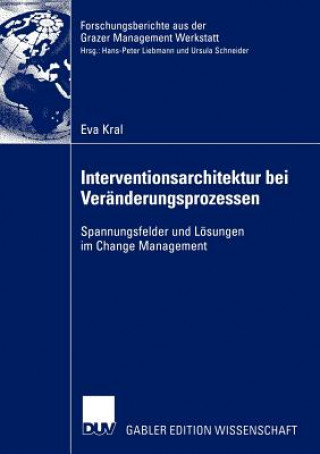 Forschungsberichte aus der
Grazer Management Werkstatt
Hrsg.: Hans-Peter Liebmann und Ursula Schneider

Eva Kral

Interventionsarchitektur bei Veränderungsprozessen

Spannungsfelder und Lösungen im Change Management

DUV

GABLER EDITION WISSENSCHAFT